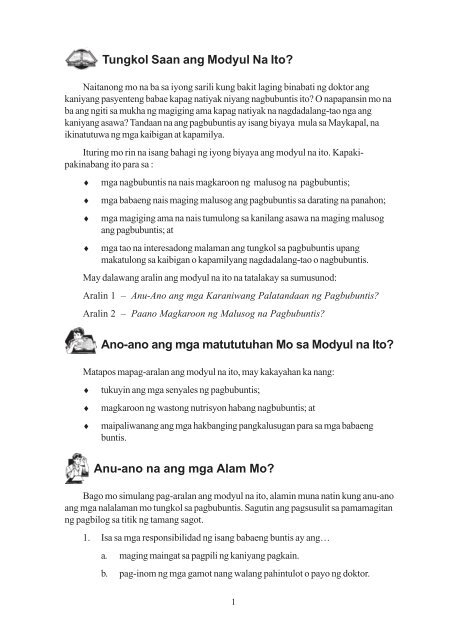 Tungkol Saan ang Modyul Na Ito?

Naitanong mo na ba sa iyong sarili kung bakit laging binabati ng doktor ang kaniyang pasyenteng babae kapag natiyak niyang nagbubuntis ito? O napapansin mo na ba ang ngiti sa mukha ng magiging ama kapag natiyak na nagdadalang-tao nga ang kaniyang asawa? Tandaan na ang pagbubuntis ay isang biyaya mula sa Maykapal, na ikinatutuwa ng mga kaibigan at kapamilya.

Ituring mo rin na isang bahagi ng iyong biyaya ang modyul na ito. Kapakipakinabang ito para sa :

♦ mga nagbubuntis na nais magkaroon ng malusog na pagbubuntis;
♦ mga babaeng nais maging malusog ang pagbubuntis sa darating na panahon;
♦ mga magiging ama na nais tumulong sa kanilang asawa na maging malusog ang pagbubuntis; at
♦ mga tao na interesadong malaman ang tungkol sa pagbubuntis upang makatulong sa kaibigan o kapamilyang nagdadalang-tao o nagbubuntis.

May dalawang aralin ang modyul na ito na tatalakay sa sumusunod:

Aralin 1 – Anu-Ano ang mga Karaniwang Palatandaan ng Pagbubuntis?

Aralin 2 – Paano Magkaroon ng Malusog na Pagbubuntis?

Ano-ano ang mga matututuhan Mo sa Modyul na Ito?

Matapos mapag-aralan ang modyul na ito, may kakayahan ka nang:

♦ tukuyin ang mga senyales ng pagbubuntis;
♦ magkaroon ng wastong nutrisyon habang nagbubuntis; at
♦ maipaliwanang ang mga hakbanging pangkalusugan para sa mga babaeng buntis.

Anu-ano na ang mga Alam Mo?

Bago mo simulang pag-aralan ang modyul na ito, alamin muna natin kung anu-ano ang mga nalalaman mo tungkol sa pagbubuntis. Sagutin ang pagsusulit sa pamamagitan ng pagbilog sa titik ng tamang sagot.

1. Isa sa mga responsibilidad ng isang babaeng buntis ay ang…

a. maging maingat sa pagpili ng kaniyang pagkain.

b. pag-inom ng mga gamot nang walang pahintulot o payo ng doktor.

1